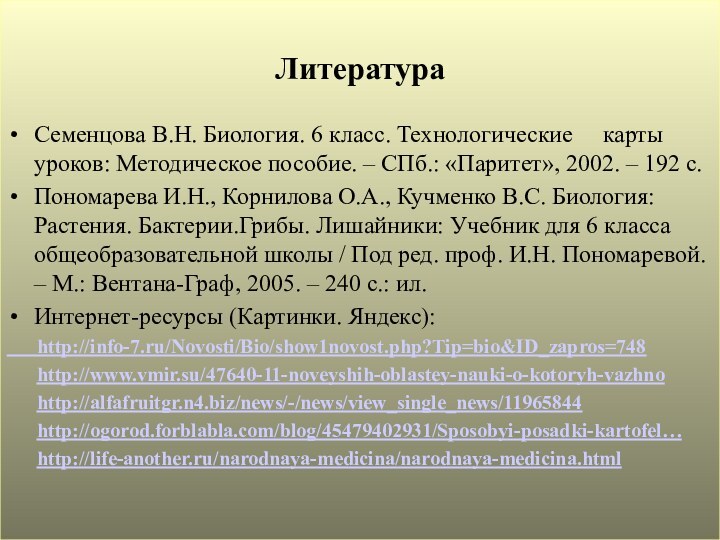 Литература

• Семенцова В.Н. Биология. 6 класс. Технологические карты уроков: Методическое пособие. – СПб.: «Паритет», 2002. – 192 с.

• Пономарева И.Н., Корнилова О.А., Кучменко В.С. Биология: Растения. Бактерии.Грибы. Лишайники: Учебник для 6 класса общеобразовательной школы / Под ред. проф. И.Н. Пономаревой. – М.: Вентана-Граф, 2005. – 240 с.: ил.

• Интернет-ресурсы (Картинки. Яндекс):

http://info-7.ru/Novosti/Bio/show1novost.php?Tip=bio&ID_zapros=748
http://www.vmir.su/47640-11-noveyshih-oblastey-nauki-o-kotoryh-vazhno
http://alfafruitgr.n4.biz/news/-/news/view_single_news/11965844
http://ogorod.forblabla.com/blog/45479402931/Sposobyi-posadki-kartofel…
http://life-another.ru/narodnaya-medicina/narodnaya-medicina.html